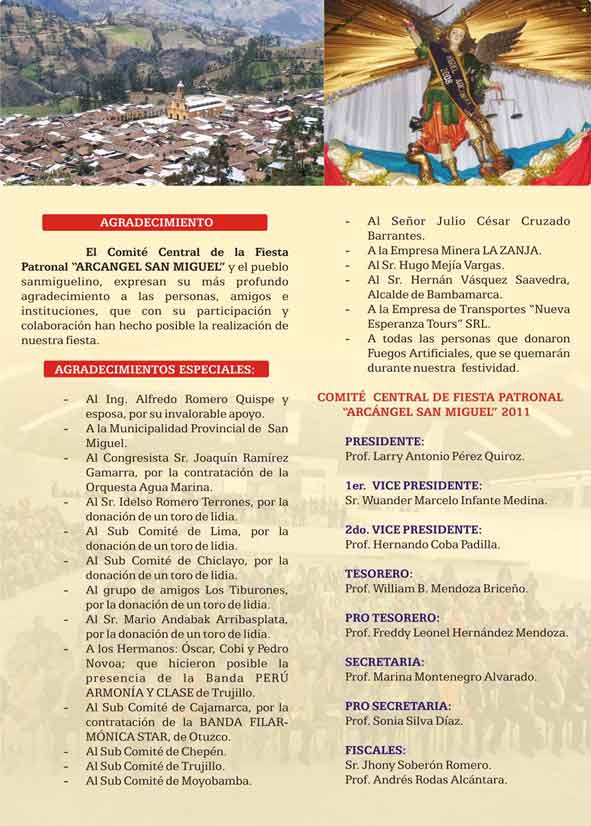 AGRADECIMIENTO

El Comité Central de la Fiesta Patronal "ARCANGEL SAN MIGUEL" y el pueblo sanmiguelino, expresan su más profundo agradecimiento a las personas, amigos e instituciones, que con su participación y colaboración han hecho posible la realización de nuestra fiesta.

AGRADECIMIENTOS ESPECIALES:

- Al Ing. Alfredo Romero Quispe y esposa, por su invalorable apoyo.
- A la Municipalidad Provincial de San Miguel.
- Al Congresista Sr. Joaquín Ramírez Gamarra, por la contratación de la Orquesta Agua Marina.
- Al Sr. Idelso Romero Terrones, por la donación de un toro de lidia.
- Al Sub Comité de Lima, por la donación de un toro de lidia.
- Al Sub Comité de Chiclayo, por la donación de un toro de lidia.
- Al grupo de amigos Los Tiburones, por la donación de un toro de lidia.
- Al Sr. Mario Andabak Arribasplata, por la donación de un toro de lidia.
- A los Hermanos: Óscar, Cobi y Pedro Novoa; que hicieron posible la presencia de la Banda PERÚ ARMONÍA Y CLASE de Trujillo.
- Al Sub Comité de Cajamarca, por la contratación de la BANDA FILARMÓNICA STAR, de Otuzco.
- Al Sub Comité de Chepén.
- Al Sub Comité de Trujillo.
- Al Sub Comité de Moyobamba.
- Al Señor Julio César Cruzado Barrantes.
- A la Empresa Minera LA ZANJA.
- Al Sr. Hugo Mejía Vargas.
- Al Sr. Hernán Vásquez Saavedra, Alcalde de Bambamarca.
- A la Empresa de Transportes "Nueva Esperanza Tours" SRL.
- A todas las personas que donaron Fuegos Artificiales, que se quemarán durante nuestra festividad.

COMITÉ CENTRAL DE FIESTA PATRONAL "ARCÁNGEL SAN MIGUEL" 2011

PRESIDENTE:
Prof. Larry Antonio Pérez Quiroz.

1er. VICE PRESIDENTE:
Sr. Wuander Marcelo Infante Medina.

2do. VICE PRESIDENTE:
Prof. Hernando Coba Padilla.

TESORERO:
Prof. William B. Mendoza Briceño.

PRO TESORERO:
Prof. Freddy Leonel Hernández Mendoza.

SECRETARIA:
Prof. Marina Montenegro Alvarado.

PRO SECRETARIA:
Prof. Sonia Silva Díaz.

FISCALES:
Sr. Jhony Soberón Romero.
Prof. Andrés Rodas Alcántara.